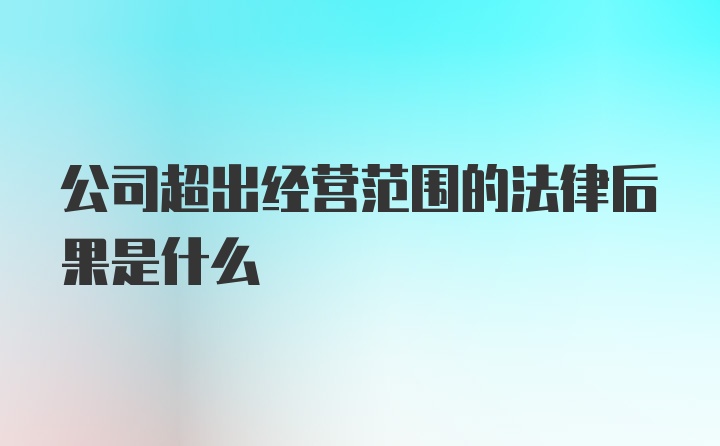 公司超出经营范围的法律后果是什么